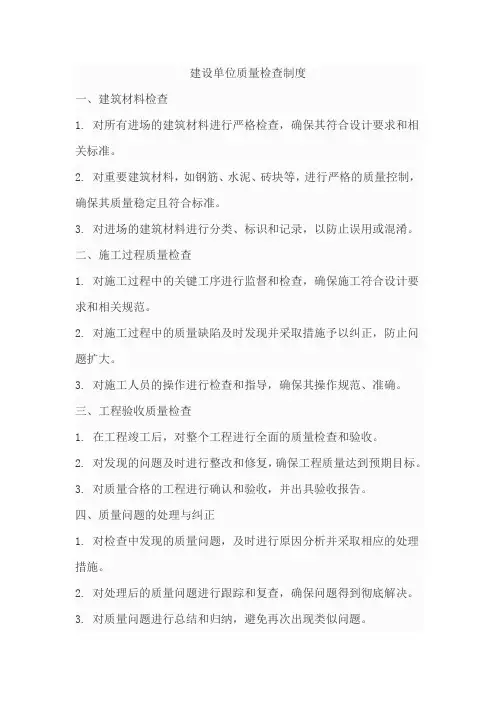 建设单位质量检查制度

一、建筑材料检查

1. 对所有进场的建筑材料进行严格检查，确保其符合设计要求和相关标准。

2. 对重要建筑材料，如钢筋、水泥、砖块等，进行严格的质量控制，确保其质量稳定且符合标准。

3. 对进场的建筑材料进行分类、标识和记录，以防止误用或混淆。

二、施工过程质量检查

1. 对施工过程中的关键工序进行监督和检查，确保施工符合设计要求和相关规范。

2. 对施工过程中的质量缺陷及时发现并采取措施予以纠正，防止问题扩大。

3. 对施工人员的操作进行检查和指导，确保其操作规范、准确。

三、工程验收质量检查

1. 在工程竣工后，对整个工程进行全面的质量检查和验收。

2. 对发现的问题及时进行整改和修复，确保工程质量达到预期目标。

3. 对质量合格的工程进行确认和验收，并出具验收报告。

四、质量问题的处理与纠正

1. 对检查中发现的质量问题，及时进行原因分析并采取相应的处理措施。

2. 对处理后的质量问题进行跟踪和复查，确保问题得到彻底解决。

3. 对质量问题进行总结和归纳，避免再次出现类似问题。